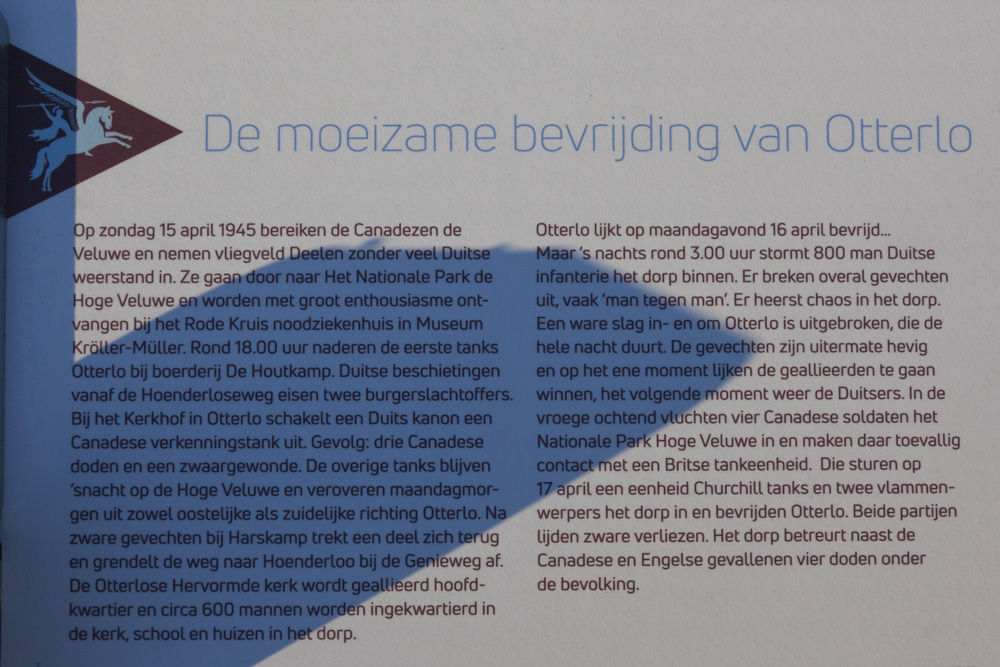 De moeizame bevrijding van Otterlo

Op zondag 15 april 1945 bereiken de Canadezen de Veluwe en nemen vliegveld Deelen zonder veel Duitse weerstand in. Ze gaan door naar Het Nationale Park de Hoge Veluwe en worden met groot enthousiasme ontvangen bij het Rode Kruis noodziekenhuis in Museum Kröller-Müller. Rond 18.00 uur naderen de eerste tanks Otterlo bij boerderij De Houtkamp. Duitse beschietingen vanaf de Hoenderloseweg eisen twee burgerslachtoffers. Bij het Kerkhof in Otterlo schakelt een Duits kanon een Canadese verkenningstank uit. Gevolg: drie Canadese doden en een zwaargewonde. De overige tanks blijven 'snacht op de Hoge Veluwe en veroveren maandagmorgen uit zowel oostelijke als zuidelijke richting Otterlo. Na zware gevechten bij Harskamp trekt een deel zich terug en grendelt de weg naar Hoenderloo bij de Genieweg af. De Otterlose Hervormde kerk wordt geallieerd hoofdkwartier en circa 600 mannen worden ingekwartierd in de kerk, school en huizen in het dorp.

Otterlo lijkt op maandagavond 16 april bevrijd... Maar 's nachts rond 3.00 uur stormt 800 man Duitse infanterie het dorp binnen. Er breken overal gevechten uit, vaak 'man tegen man'. Er heerst chaos in het dorp. Een ware slag in- en om Otterlo is uitgebroken, die de hele nacht duurt. De gevechten zijn uitermate hevig en op het ene moment lijken de geallieerden te gaan winnen, het volgende moment weer de Duitsers. In de vroege ochtend vluchten vier Canadese soldaten het Nationale Park Hoge Veluwe in en maken daar toevallig contact met een Britse tankeenheid. Die sturen op 17 april een eenheid Churchill tanks en twee vlammenwerpers het dorp in en bevrijden Otterlo. Beide partijen lijden zware verliezen. Het dorp betreurt naast de Canadese en Engelse gevallenen vier doden onder de bevolking.